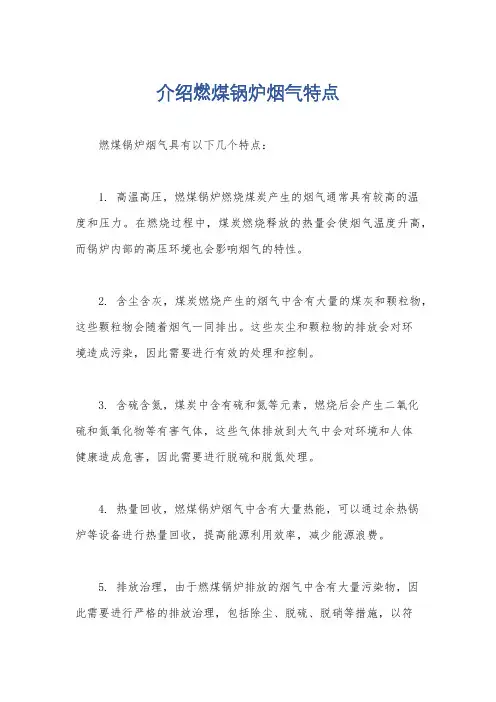 介绍燃煤锅炉烟气特点

燃煤锅炉烟气具有以下几个特点：

1. 高温高压，燃煤锅炉燃烧煤炭产生的烟气通常具有较高的温度和压力。在燃烧过程中，煤炭燃烧释放的热量会使烟气温度升高，而锅炉内部的高压环境也会影响烟气的特性。

2. 含尘含灰，煤炭燃烧产生的烟气中含有大量的煤灰和颗粒物，这些颗粒物会随着烟气一同排出。这些灰尘和颗粒物的排放会对环境造成污染，因此需要进行有效的处理和控制。

3. 含硫含氮，煤炭中含有硫和氮等元素，燃烧后会产生二氧化硫和氮氧化物等有害气体，这些气体排放到大气中会对环境和人体健康造成危害，因此需要进行脱硫和脱氮处理。

4. 热量回收，燃煤锅炉烟气中含有大量热能，可以通过余热锅炉等设备进行热量回收，提高能源利用效率，减少能源浪费。

5. 排放治理，由于燃煤锅炉排放的烟气中含有大量污染物，因此需要进行严格的排放治理，包括除尘、脱硫、脱硝等措施，以符